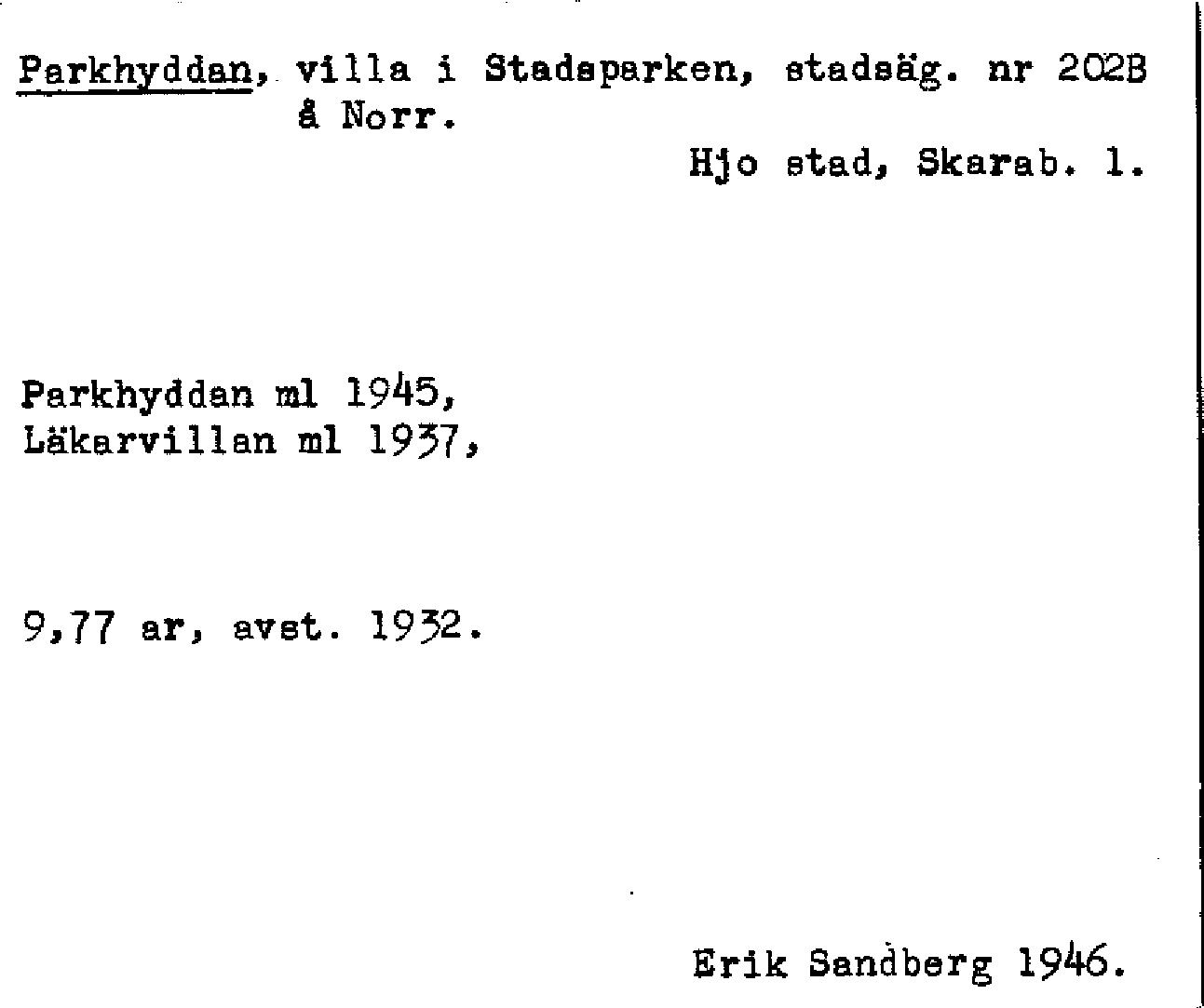 Parkhyddan, villa i Stadsparken, stadsäg. nr 202B å Norr.

Hjo stad, Skarab. l.

Parkhyddan ml 1945,
Läkarvillan ml 1937,

9,77 ar, avst. 1932.

Erik Sandberg 1946.